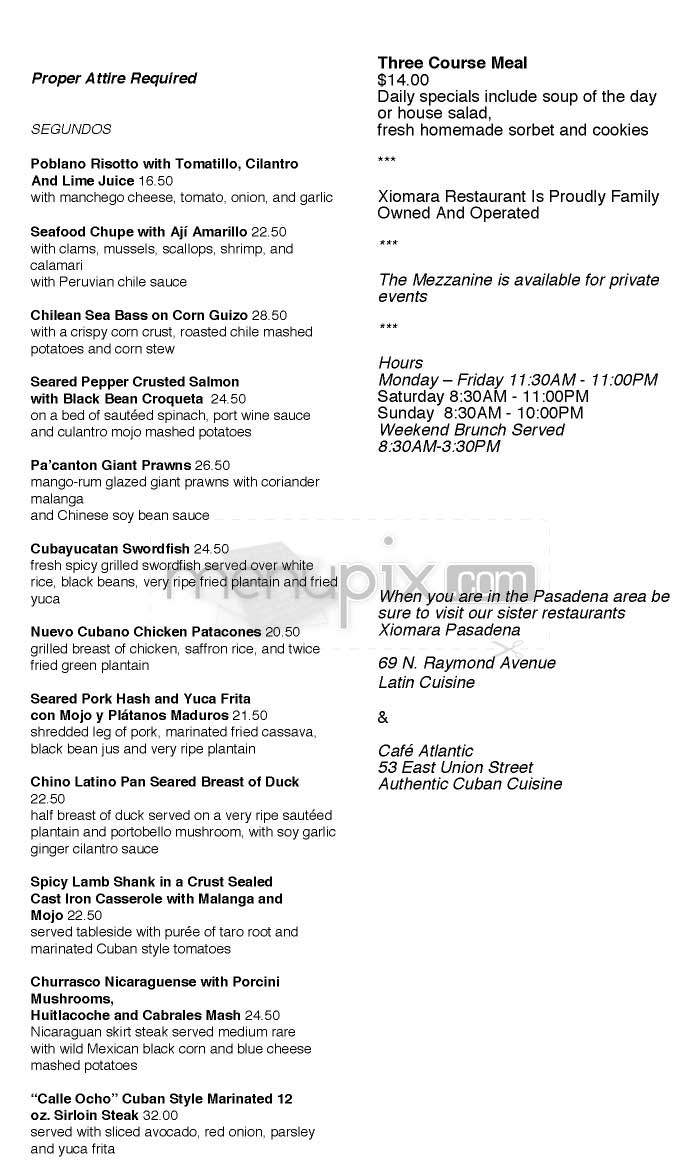 Proper Attire Required

SEGUNDOS

Poblano Risotto with Tomatillo, Cilantro And Lime Juice 16.50
with manchego cheese, tomato, onion, and garlic

Seafood Chupe with Ají Amarillo 22.50
with clams, mussels, scallops, shrimp, and calamari
with Peruvian chile sauce

Chilean Sea Bass on Corn Guizo 28.50
with a crispy corn crust, roasted chile mashed potatoes and corn stew

Seared Pepper Crusted Salmon with Black Bean Croqueta 24.50
on a bed of sautéed spinach, port wine sauce and culantro mojo mashed potatoes

Pa'canton Giant Prawns 26.50
mango-rum glazed giant prawns with coriander malanga
and Chinese soy bean sauce

Cubayucatan Swordfish 24.50
fresh spicy grilled swordfish served over white rice, black beans, very ripe fried plantain and fried yuca

Nuevo Cubano Chicken Patacones 20.50
grilled breast of chicken, saffron rice, and twice fried green plantain

Seared Pork Hash and Yuca Frita con Mojo y Plátanos Maduros 21.50
shredded leg of pork, marinated fried cassava, black bean jus and very ripe plantain

Chino Latino Pan Seared Breast of Duck 22.50
half breast of duck served on a very ripe sautéed plantain and portobello mushroom, with soy garlic ginger cilantro sauce

Spicy Lamb Shank in a Crust Sealed Cast Iron Casserole with Malanga and Mojo 22.50
served tableside with purée of taro root and marinated Cuban style tomatoes

Churrasco Nicaraguense with Porcini Mushrooms,
Huitlacoche and Cabrales Mash 24.50
Nicaraguan skirt steak served medium rare with wild Mexican black corn and blue cheese mashed potatoes

"Calle Ocho" Cuban Style Marinated 12 oz. Sirloin Steak 32.00
served with sliced avocado, red onion, parsley and yuca frita

Three Course Meal
$14.00
Daily specials include soup of the day or house salad,
fresh homemade sorbet and cookies

***

Xiomara Restaurant Is Proudly Family Owned And Operated

***

The Mezzanine is available for private events

***

Hours
Monday – Friday 11:30AM - 11:00PM
Saturday 8:30AM - 11:00PM
Sunday 8:30AM - 10:00PM
Weekend Brunch Served
8:30AM-3:30PM

menupix.com

When you are in the Pasadena area be sure to visit our sister restaurants
Xiomara Pasadena

69 N. Raymond Avenue
Latin Cuisine

&

Café Atlantic
53 East Union Street
Authentic Cuban Cuisine